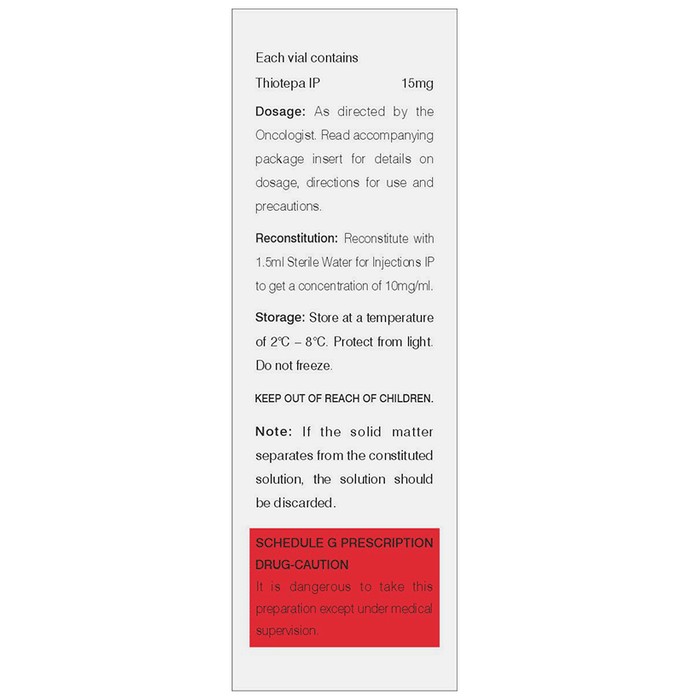 Each vial contains

Thiotepa IP 15mg

Dosage: As directed by the Oncologist. Read accompanying package insert for details on dosage, directions for use and precautions.

Reconstitution: Reconstitute with 1.5ml Sterile Water for Injections IP to get a concentration of 10mg/ml.

Storage: Store at a temperature of 2°C – 8°C. Protect from light. Do not freeze.

KEEP OUT OF REACH OF CHILDREN.

Note: If the solid matter separates from the constituted solution, the solution should be discarded.

SCHEDULE G PRESCRIPTION DRUG-CAUTION

It is dangerous to take this preparation except under medical supervision.